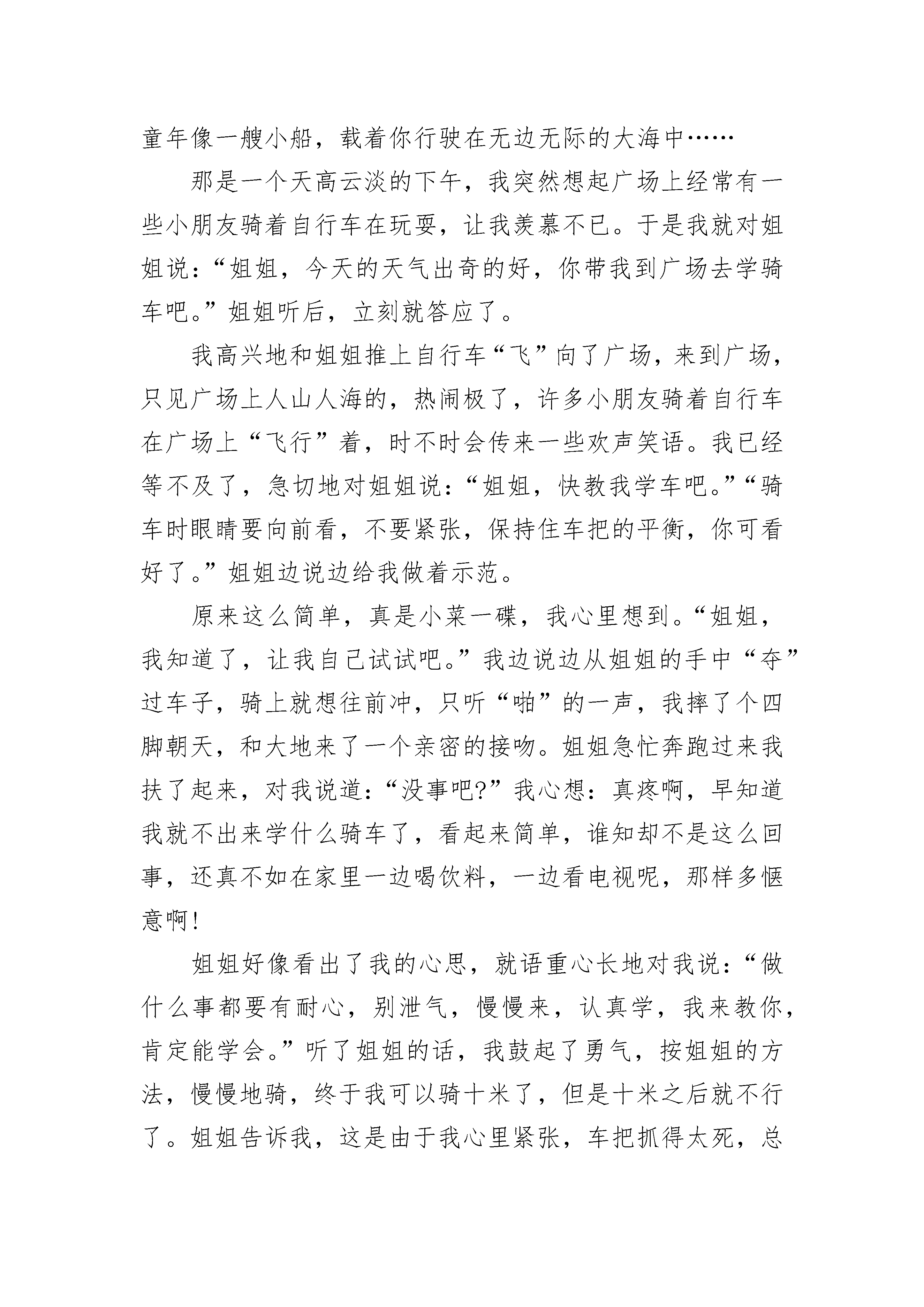 童年像一艘小船，载着你行驶在无边无际的大海中……

那是一个天高云淡的下午，我突然想起广场上经常有一些小朋友骑着自行车在玩耍，让我羡慕不已。于是我就对姐姐说：“姐姐，今天的天气出奇的好，你带我到广场去学骑车吧。”姐姐听后，立刻就答应了。

我高兴地和姐姐推上自行车“飞”向了广场，来到广场，只见广场上人山人海的，热闹极了，许多小朋友骑着自行车在广场上“飞行”着，时不时会传来一些欢声笑语。我已经等不及了，急切地对姐姐说：“姐姐，快教我学车吧。”“骑车时眼睛要向前看，不要紧张，保持住车把的平衡，你可看好了。”姐姐边说边给我做着示范。

原来这么简单，真是小菜一碟，我心里想到。“姐姐，我知道了，让我自己试试吧。”我边说边从姐姐的手中“夺”过车子，骑上就想往前冲，只听“啪”的一声，我摔了个四脚朝天，和大地来了一个亲密的接吻。姐姐急忙奔跑过来我扶了起来，对我说道：“没事吧?”我心想：真疼啊，早知道我就不出来学什么骑车了，看起来简单，谁知却不是这么回事，还真不如在家里一边喝饮料，一边看电视呢，那样多惬意啊!

姐姐好像看出了我的心思，就语重心长地对我说：“做什么事都要有耐心，别泄气，慢慢来，认真学，我来教你，肯定能学会。”听了姐姐的话，我鼓起了勇气，按姐姐的方法，慢慢地骑，终于我可以骑十米了，但是十米之后就不行了。姐姐告诉我，这是由于我心里紧张，车把抓得太死，总